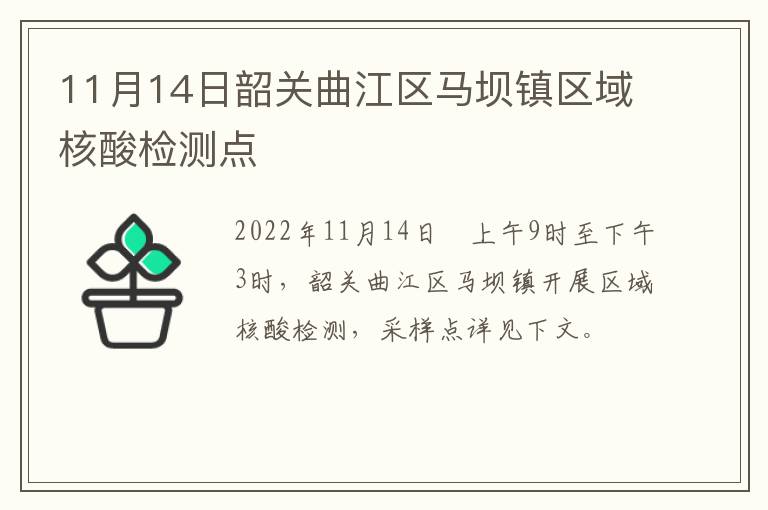 11月14日韶关曲江区马坝镇区域核酸检测点

2022年11月14日　上午9时至下午3时，韶关曲江区马坝镇开展区域核酸检测，采样点详见下文。